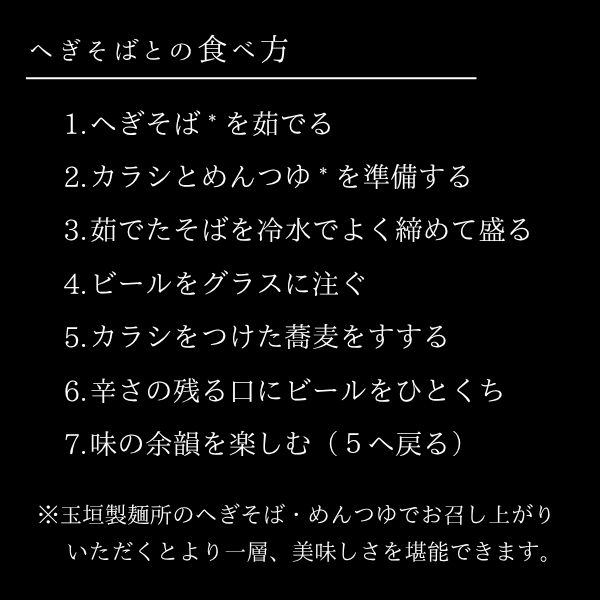 へぎそばとの食べ方

1.へぎそば*を茹でる

2.カラシとめんつゆ*を準備する

3.茹でたそばを冷水でよく締めて盛る

4.ビールをグラスに注ぐ

5.カラシをつけた蕎麦をすする

6.辛さの残る口にビールをひとくち

7.味の余韻を楽しむ（５へ戻る）

※玉垣製麺所のへぎそば・めんつゆでお召し上がりいただくとより一層、美味しさを堪能できます。